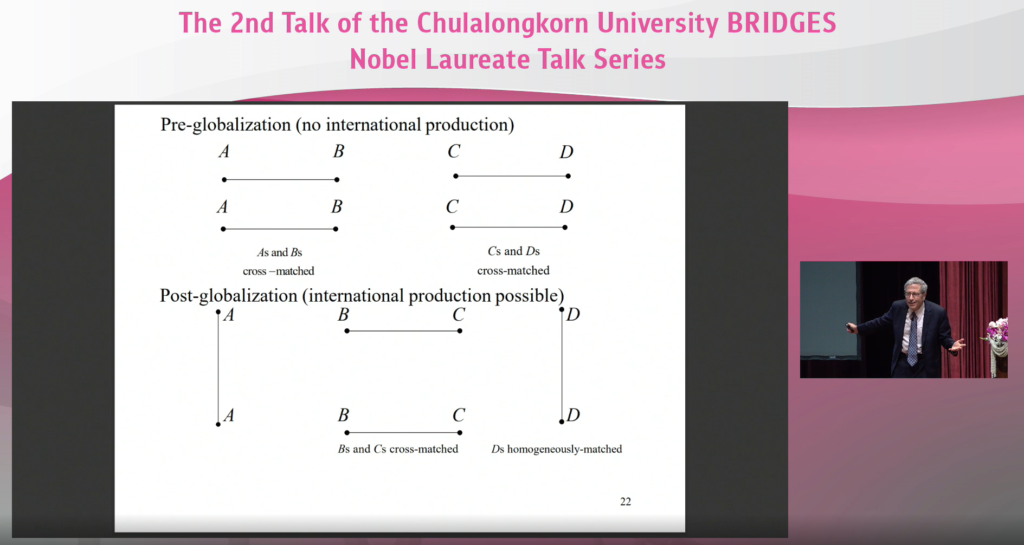 The 2nd Talk of the Chulalongkorn University BRIDGES
Nobel Laureate Talk Series

Pre-globalization (no international production)

$A$ $B$ $C$ $D$

$A$ $B$ $C$ $D$

$A$s and $B$s cross –matched

$C$s and $D$s cross-matched

Post-globalization (international production possible)

$A$ $B$ $C$ $D$

$A$ $B$ $C$ $D$

$B$s and $C$s cross-matched

$D$s homogeneously-matched

22